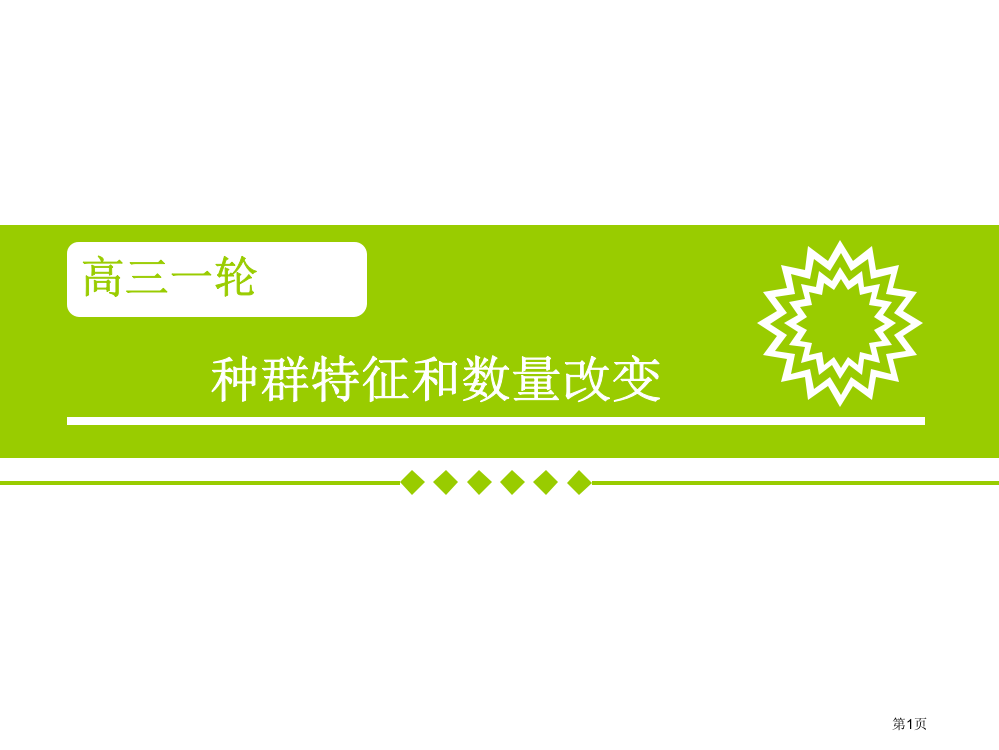 高三一轮

种群特征和数量改变

第1页